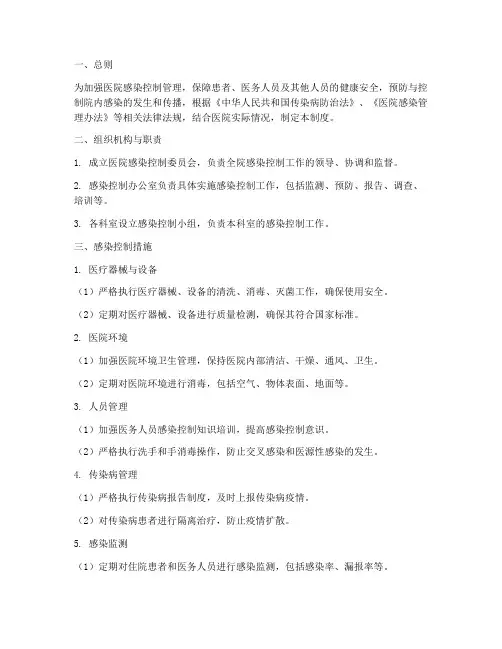 一、总则

为加强医院感染控制管理，保障患者、医务人员及其他人员的健康安全，预防与控制院内感染的发生和传播，根据《中华人民共和国传染病防治法》、《医院感染管理办法》等相关法律法规，结合医院实际情况，制定本制度。

二、组织机构与职责

1. 成立医院感染控制委员会，负责全院感染控制工作的领导、协调和监督。

2. 感染控制办公室负责具体实施感染控制工作，包括监测、预防、报告、调查、培训等。

3. 各科室设立感染控制小组，负责本科室的感染控制工作。

三、感染控制措施

1. 医疗器械与设备

（1）严格执行医疗器械、设备的清洗、消毒、灭菌工作，确保使用安全。

（2）定期对医疗器械、设备进行质量检测，确保其符合国家标准。

2. 医院环境

（1）加强医院环境卫生管理，保持医院内部清洁、干燥、通风、卫生。

（2）定期对医院环境进行消毒，包括空气、物体表面、地面等。

3. 人员管理

（1）加强医务人员感染控制知识培训，提高感染控制意识。

（2）严格执行洗手和手消毒操作，防止交叉感染和医源性感染的发生。

4. 传染病管理

（1）严格执行传染病报告制度，及时上报传染病疫情。

（2）对传染病患者进行隔离治疗，防止疫情扩散。

5. 感染监测

（1）定期对住院患者和医务人员进行感染监测，包括感染率、漏报率等。